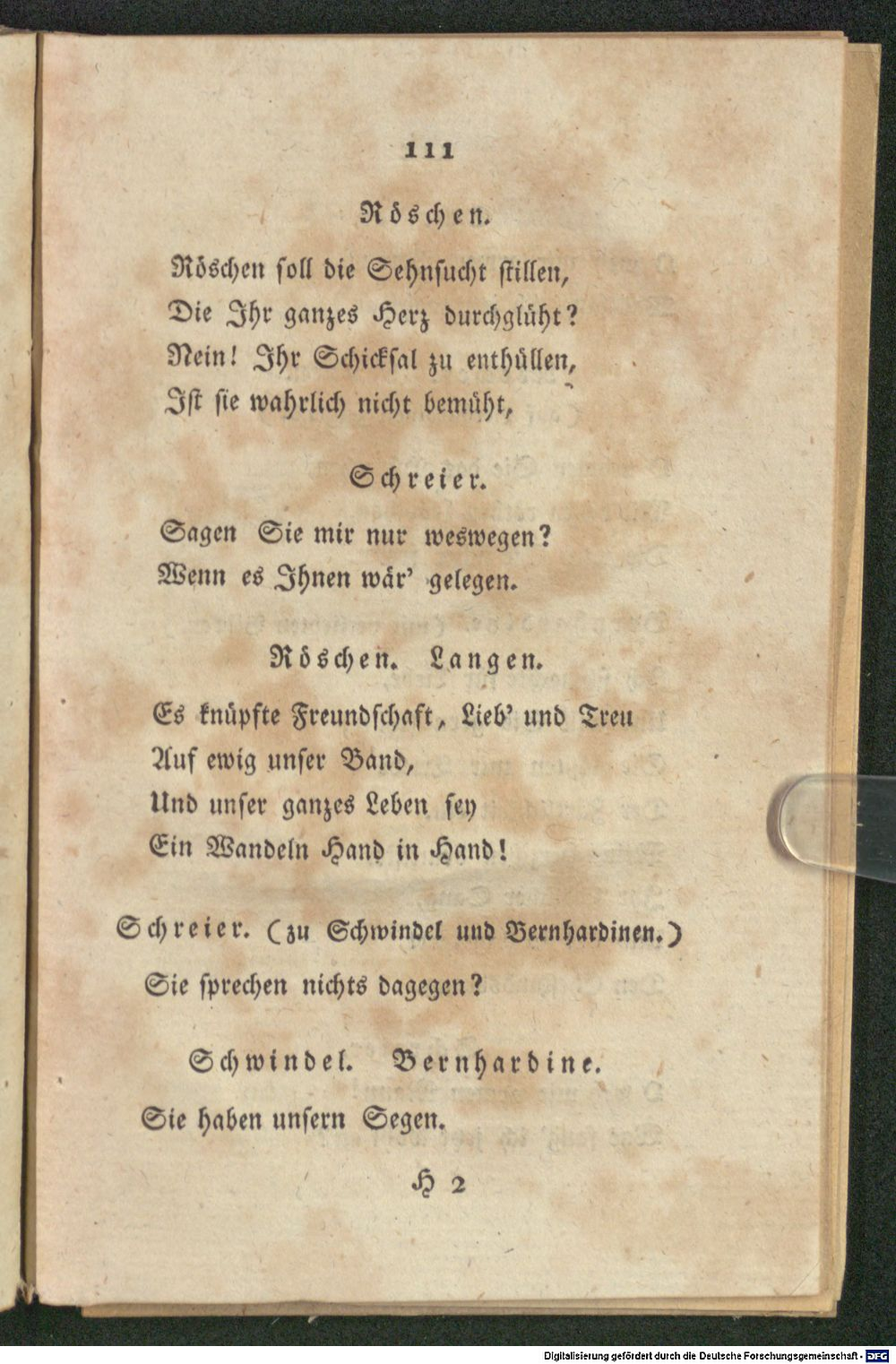 111

Röschen.

Röschen soll die Sehnsucht stillen,
Die Ihr ganzes Herz durchglüht?
Nein! Ihr Schicksal zu enthüllen,
Ist sie wahrlich nicht bemüht,

Schreier.

Sagen Sie mir nur weswegen?
Wenn es Ihnen wär' gelegen.

Röschen. Langen.

Es knüpfte Freundschaft, Lieb' und Treu
Auf ewig unser Band,
Und unser ganzes Leben sey
Ein Wandeln Hand in Hand!

Schreier. (zu Schwindel und Bernhardinen.)

Sie sprechen nichts dagegen?

Schwindel. Bernhardine.

Sie haben unsern Segen.

H 2

Digitalisierung gefördert durch die Deutsche Forschungsgemeinschaft - DFG